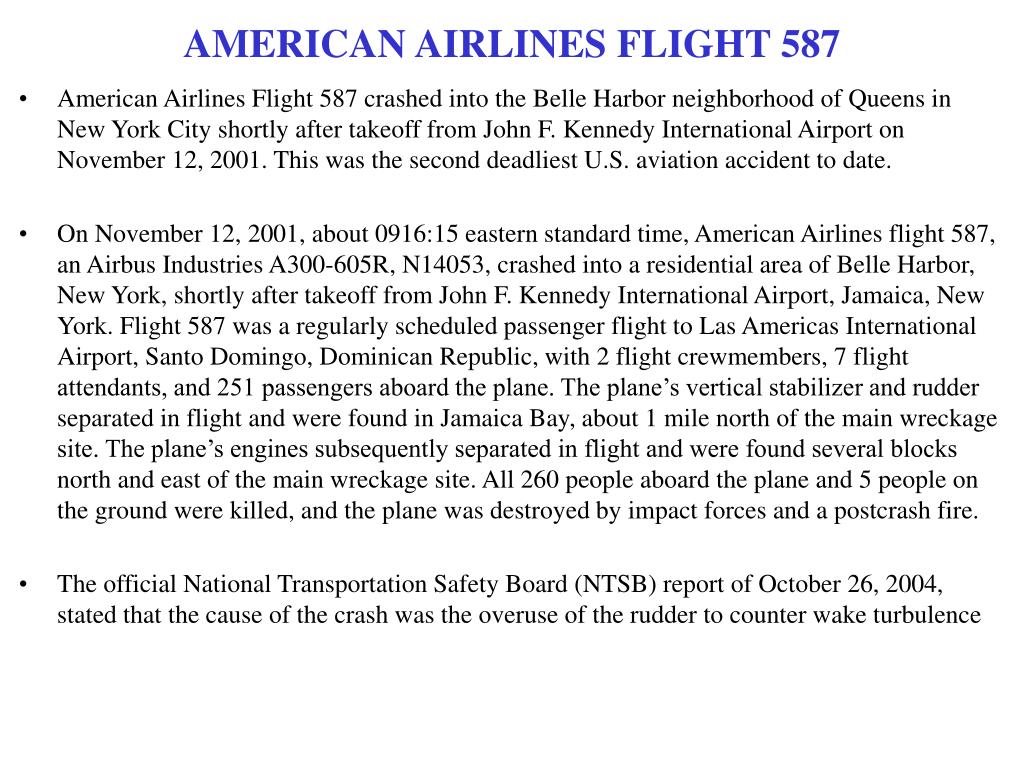 AMERICAN AIRLINES FLIGHT 587

• American Airlines Flight 587 crashed into the Belle Harbor neighborhood of Queens in New York City shortly after takeoff from John F. Kennedy International Airport on November 12, 2001. This was the second deadliest U.S. aviation accident to date.

• On November 12, 2001, about 0916:15 eastern standard time, American Airlines flight 587, an Airbus Industries A300-605R, N14053, crashed into a residential area of Belle Harbor, New York, shortly after takeoff from John F. Kennedy International Airport, Jamaica, New York. Flight 587 was a regularly scheduled passenger flight to Las Americas International Airport, Santo Domingo, Dominican Republic, with 2 flight crewmembers, 7 flight attendants, and 251 passengers aboard the plane. The plane's vertical stabilizer and rudder separated in flight and were found in Jamaica Bay, about 1 mile north of the main wreckage site. The plane's engines subsequently separated in flight and were found several blocks north and east of the main wreckage site. All 260 people aboard the plane and 5 people on the ground were killed, and the plane was destroyed by impact forces and a postcrash fire.

• The official National Transportation Safety Board (NTSB) report of October 26, 2004, stated that the cause of the crash was the overuse of the rudder to counter wake turbulence